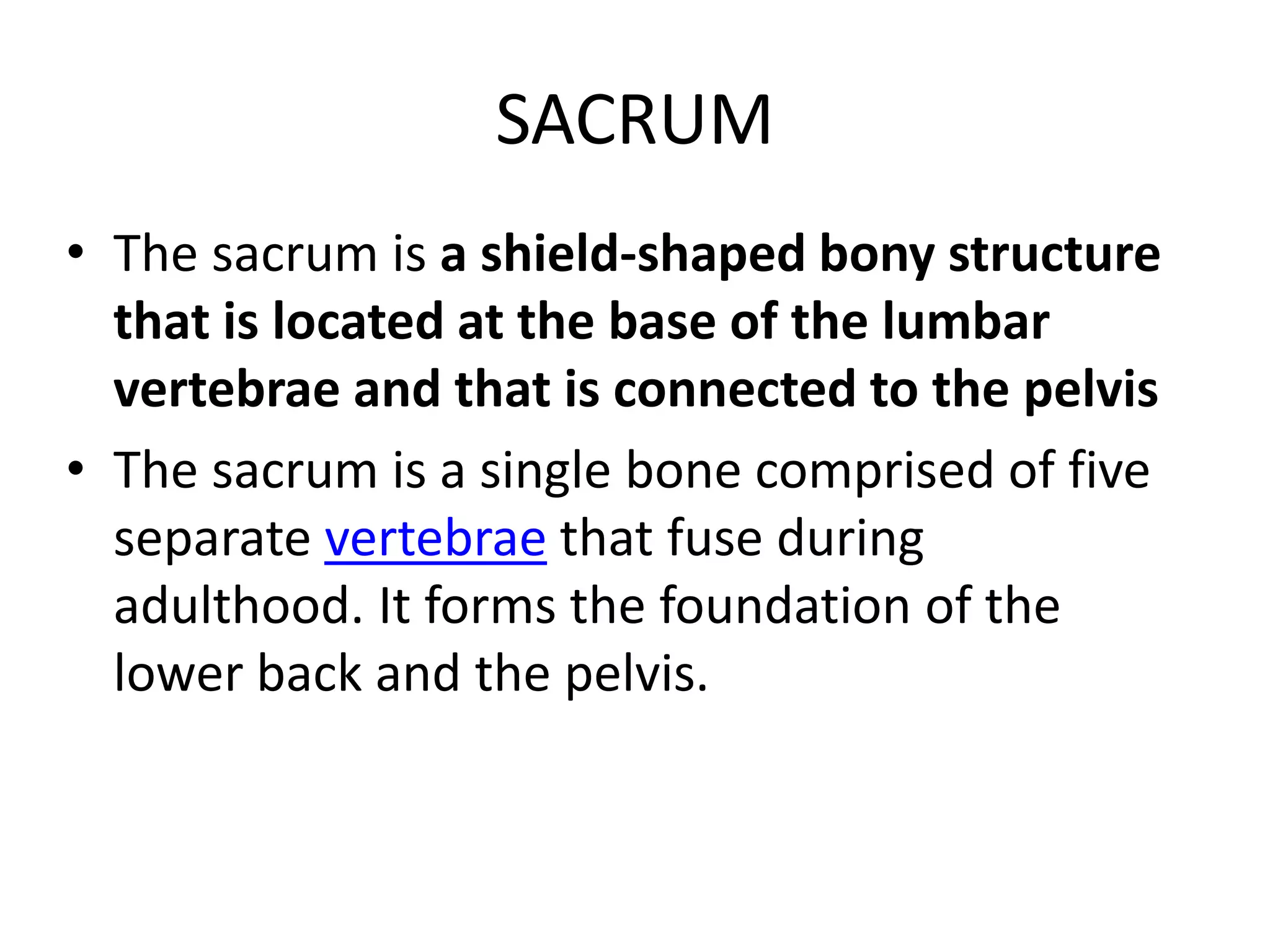 SACRUM

• The sacrum is a shield-shaped bony structure that is located at the base of the lumbar vertebrae and that is connected to the pelvis

• The sacrum is a single bone comprised of five separate vertebrae that fuse during adulthood. It forms the foundation of the lower back and the pelvis.